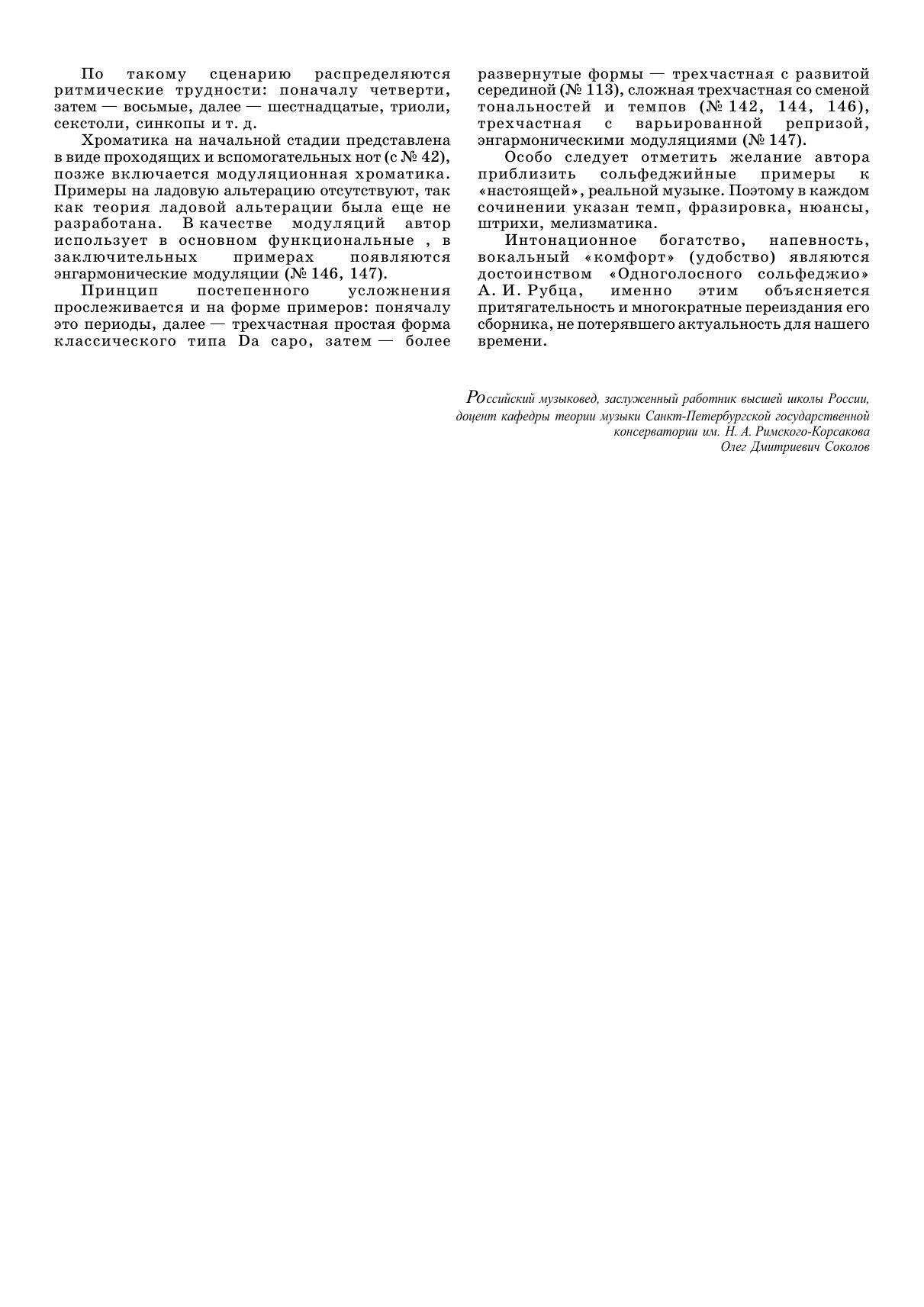 По такому сценарию распределяются ритмические трудности: поначалу четверти, затем — восьмые, далее — шестнадцатые, триоли, секстоли, синкопы и т. д.

Хроматика на начальной стадии представлена в виде проходящих и вспомогательных нот (с № 42), позже включается модуляционная хроматика. Примеры на ладовую альтерацию отсутствуют, так как теория ладовой альтерации была еще не разработана. В качестве модуляций автор использует в основном функциональные , в заключительных примерах появляются энгармонические модуляции (№ 146, 147).

Принцип постепенного усложнения прослеживается и на форме примеров: поначалу это периоды, далее — трехчастная простая форма классического типа Da capo, затем — более развернутые формы — трехчастная с развитой серединой (№ 113), сложная трехчастная со сменой тональностей и темпов (№ 142, 144, 146), трехчастная с варьированной репризой, энгармоническими модуляциями (№ 147).

Особо следует отметить желание автора приблизить сольфеджийные примеры к «настоящей», реальной музыке. Поэтому в каждом сочинении указан темп, фразировка, нюансы, штрихи, мелизматика.

Интонационное богатство, напевность, вокальный «комфорт» (удобство) являются достоинством «Одноголосного сольфеджио» А. И. Рубца, именно этим объясняется притягательность и многократные переиздания его сборника, не потерявшего актуальность для нашего времени.

Российский музыковед, заслуженный работник высшей школы России, доцент кафедры теории музыки Санкт-Петербургской государственной консерватории им. Н. А. Римского-Корсакова
Олег Дмитриевич Соколов